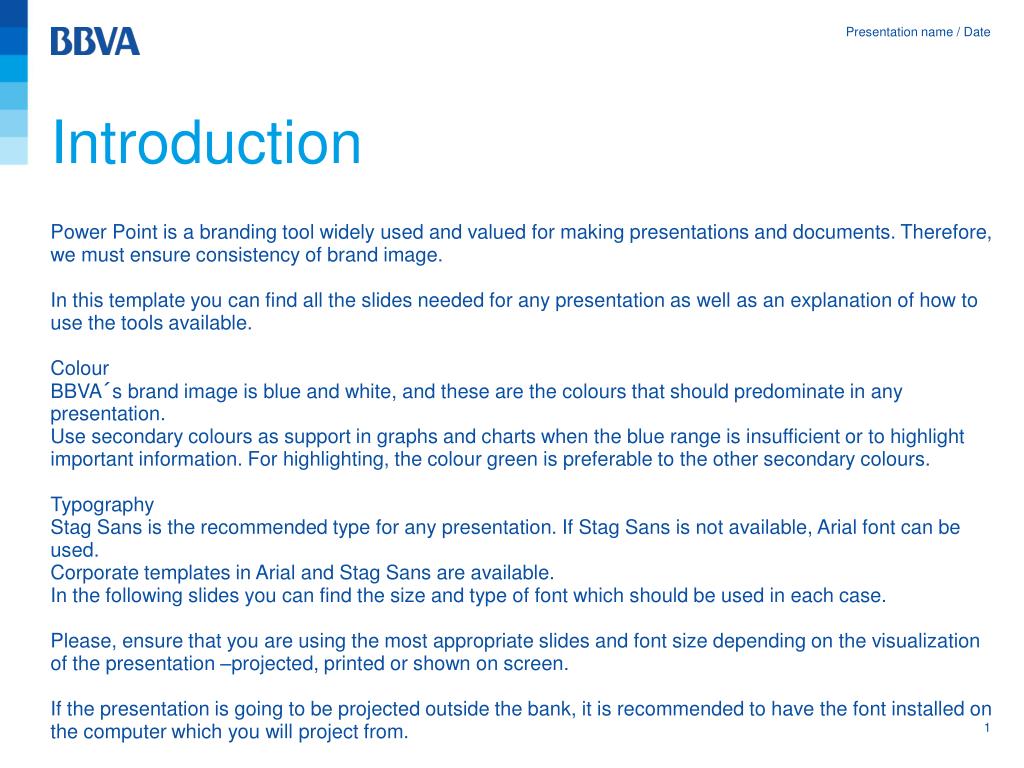 BBVA

Presentation name / Date

Introduction

Power Point is a branding tool widely used and valued for making presentations and documents. Therefore, we must ensure consistency of brand image.

In this template you can find all the slides needed for any presentation as well as an explanation of how to use the tools available.

Colour
BBVA´s brand image is blue and white, and these are the colours that should predominate in any presentation.
Use secondary colours as support in graphs and charts when the blue range is insufficient or to highlight important information. For highlighting, the colour green is preferable to the other secondary colours.

Typography
Stag Sans is the recommended type for any presentation. If Stag Sans is not available, Arial font can be used.
Corporate templates in Arial and Stag Sans are available.
In the following slides you can find the size and type of font which should be used in each case.

Please, ensure that you are using the most appropriate slides and font size depending on the visualization of the presentation –projected, printed or shown on screen.

If the presentation is going to be projected outside the bank, it is recommended to have the font installed on the computer which you will project from.

1